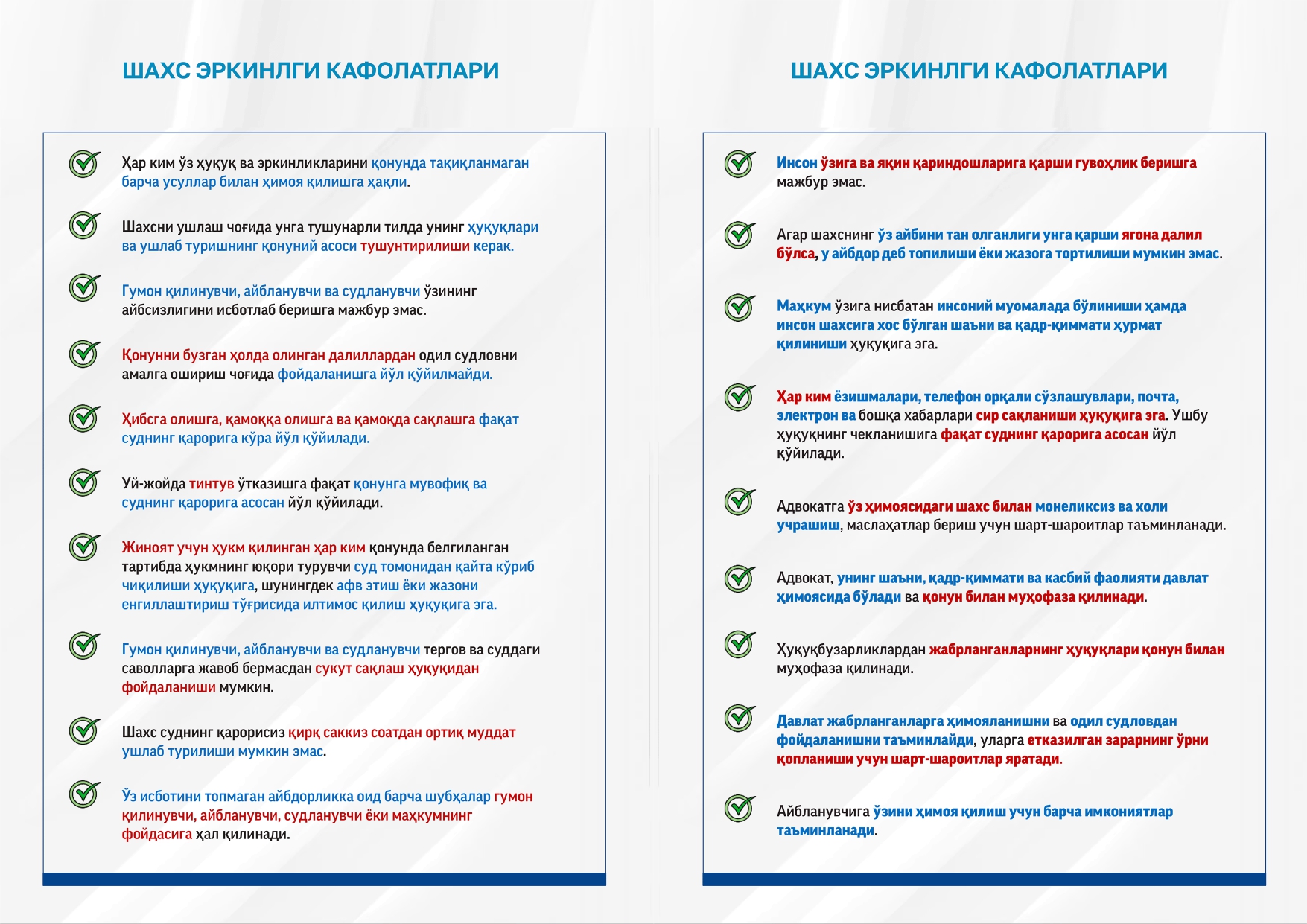 ШАХС ЭРКИНЛГИ КАФОЛАТЛАРИ

Ҳар ким ўз ҳуқуқ ва эркинликларини қонунда тақиқланмаган барча усуллар билан ҳимоя қилишга ҳақли.

Шахсни ушлаш чоғида унга тушунарли тилда унинг ҳуқуқлари ва ушлаб туришнинг қонуний асоси тушунтирилиши керак.

Гумон қилинувчи, айбланувчи ва судланувчи ўзининг айбсизлигини исботлаб беришга мажбур эмас.

Қонунни бузган ҳолда олинган далиллардан одил судловни амалга ошириш чоғида фойдаланишга йўл қўйилмайди.

Ҳибсга олишга, қамоққа олишга ва қамоқда сақлашга фақат суднинг қарорига кўра йўл қўйилади.

Уй-жойда тинтув ўтказишга фақат қонунга мувофиқ ва суднинг қарорига асосан йўл қўйилади.

Жиноят учун ҳукм қилинган ҳар ким қонунда белгиланган тартибда ҳукмнинг юқори турувчи суд томонидан қайта кўриб чиқилиши ҳуқуқига, шунингдек афв этиш ёки жазони енгиллаштириш тўғрисида илтимос қилиш ҳуқуқига эга.

Гумон қилинувчи, айбланувчи ва судланувчи тергов ва суддаги саволларга жавоб бермасдан сукут сақлаш ҳуқуқидан фойдаланиши мумкин.

Шахс суднинг қарорисиз қирқ саккиз соатдан ортиқ муддат ушлаб турилиши мумкин эмас.

Ўз исботини топмаган айбдорликка оид барча шубҳалар гумон қилинувчи, айбланувчи, судланувчи ёки маҳкумнинг фойдасига ҳал қилинади.

ШАХС ЭРКИНЛГИ КАФОЛАТЛАРИ

Инсон ўзига ва яқин қариндошларига қарши гувоҳлик беришга мажбур эмас.

Агар шахснинг ўз айбини тан олганлиги унга қарши ягона далил бўлса, у айбдор деб топилиши ёки жазога тортилиши мумкин эмас.

Маҳкум ўзига нисбатан инсоний муомалада бўлиниши ҳамда инсон шахсига хос бўлган шаъни ва қадр-қиммати ҳурмат қилиниши ҳуқуқига эга.

Ҳар ким ёзишмалари, телефон орқали сўзлашувлари, почта, электрон ва бошқа хабарлари сир сақланиши ҳуқуқига эга. Ушбу ҳуқуқнинг чекланишига фақат суднинг қарорига асосан йўл қўйилади.

Адвокатга ўз ҳимоясидаги шахс билан монеликсиз ва холи учрашиш, маслаҳатлар бериш учун шарт-шароитлар таъминланади.

Адвокат, унинг шаъни, қадр-қиммати ва касбий фаолияти давлат ҳимоясида бўлади ва қонун билан муҳофаза қилинади.

Ҳуқуқбузарликлардан жабрланганларнинг ҳуқуқлари қонун билан муҳофаза қилинади.

Давлат жабрланганларга ҳимояланишни ва одил судловдан фойдаланишни таъминлайди, уларга етказилган зарарнинг ўрни қопланиши учун шарт-шароитлар яратади.

Айбланувчига ўзини ҳимоя қилиш учун барча имкониятлар таъминланади.